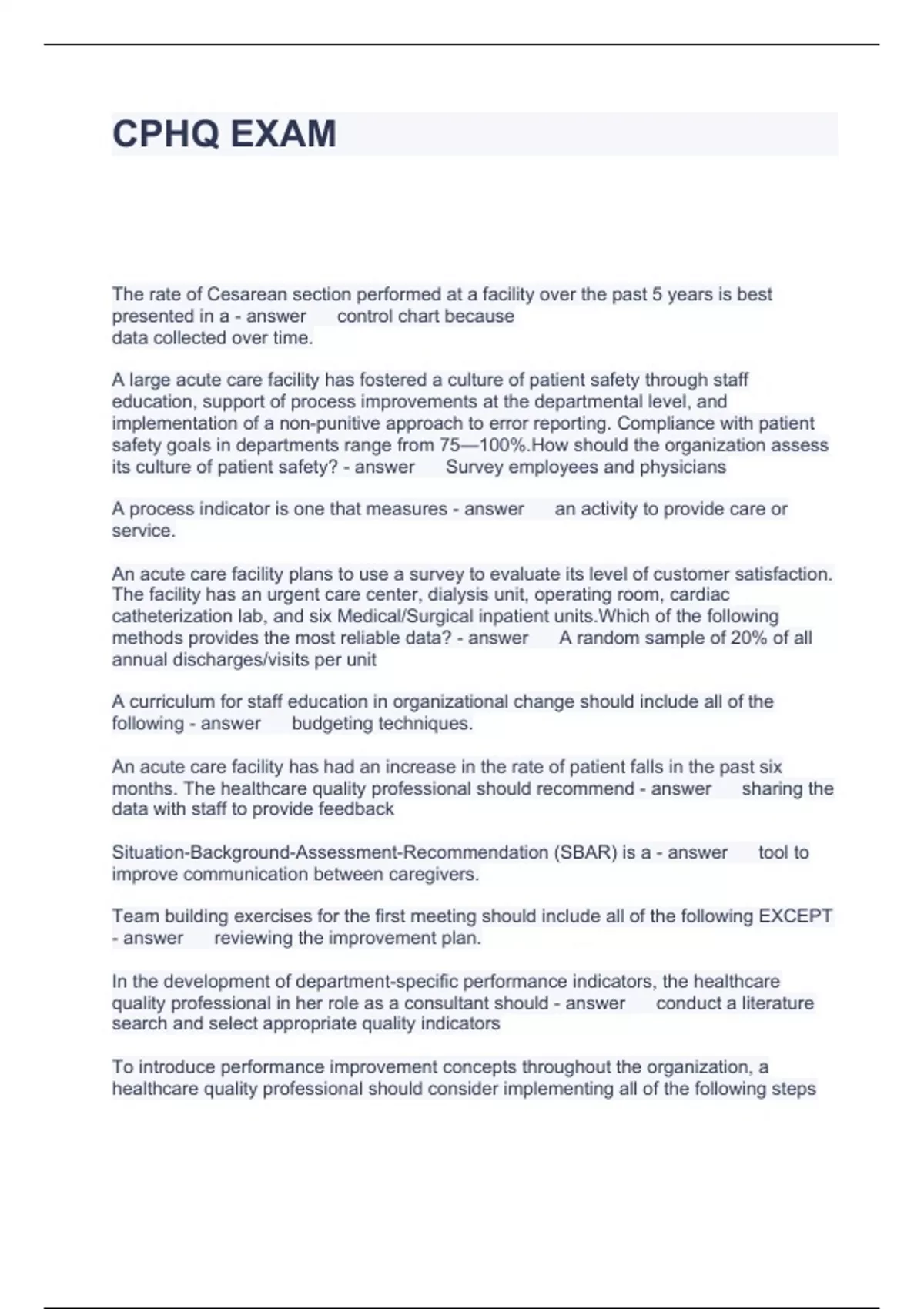 CPHQ EXAM

The rate of Cesarean section performed at a facility over the past 5 years is best presented in a - answer control chart because data collected over time.

A large acute care facility has fostered a culture of patient safety through staff education, support of process improvements at the departmental level, and implementation of a non-punitive approach to error reporting. Compliance with patient safety goals in departments range from 75—100%.How should the organization assess its culture of patient safety? - answer Survey employees and physicians

A process indicator is one that measures - answer an activity to provide care or service.

An acute care facility plans to use a survey to evaluate its level of customer satisfaction. The facility has an urgent care center, dialysis unit, operating room, cardiac catheterization lab, and six Medical/Surgical inpatient units.Which of the following methods provides the most reliable data? - answer A random sample of 20% of all annual discharges/visits per unit

A curriculum for staff education in organizational change should include all of the following - answer budgeting techniques.

An acute care facility has had an increase in the rate of patient falls in the past six months. The healthcare quality professional should recommend - answer sharing the data with staff to provide feedback

Situation-Background-Assessment-Recommendation (SBAR) is a - answer tool to improve communication between caregivers.

Team building exercises for the first meeting should include all of the following EXCEPT - answer reviewing the improvement plan.

In the development of department-specific performance indicators, the healthcare quality professional in her role as a consultant should - answer conduct a literature search and select appropriate quality indicators

To introduce performance improvement concepts throughout the organization, a healthcare quality professional should consider implementing all of the following steps